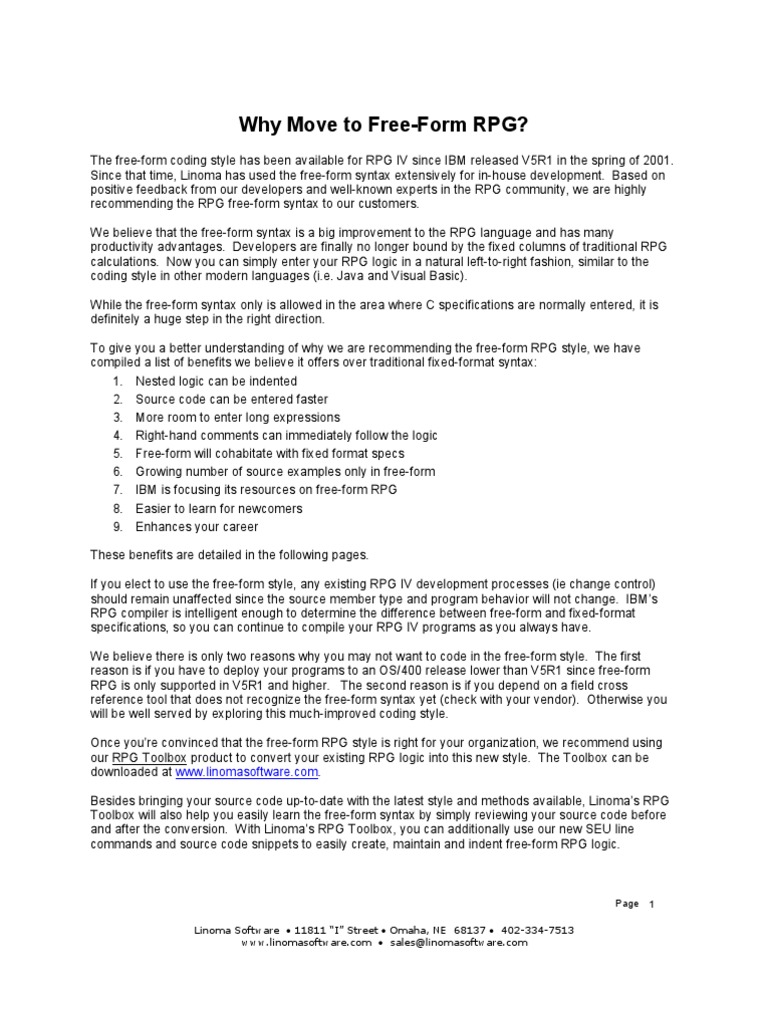 Why Move to Free-Form RPG?

The free-form coding style has been available for RPG IV since IBM released V5R1 in the spring of 2001. Since that time, Linoma has used the free-form syntax extensively for in-house development. Based on positive feedback from our developers and well-known experts in the RPG community, we are highly recommending the RPG free-form syntax to our customers.

We believe that the free-form syntax is a big improvement to the RPG language and has many productivity advantages. Developers are finally no longer bound by the fixed columns of traditional RPG calculations. Now you can simply enter your RPG logic in a natural left-to-right fashion, similar to the coding style in other modern languages (i.e. Java and Visual Basic).

While the free-form syntax only is allowed in the area where C specifications are normally entered, it is definitely a huge step in the right direction.

To give you a better understanding of why we are recommending the free-form RPG style, we have compiled a list of benefits we believe it offers over traditional fixed-format syntax:
1. Nested logic can be indented
2. Source code can be entered faster
3. More room to enter long expressions
4. Right-hand comments can immediately follow the logic
5. Free-form will cohabitate with fixed format specs
6. Growing number of source examples only in free-form
7. IBM is focusing its resources on free-form RPG
8. Easier to learn for newcomers
9. Enhances your career

These benefits are detailed in the following pages.

If you elect to use the free-form style, any existing RPG IV development processes (ie change control) should remain unaffected since the source member type and program behavior will not change. IBM's RPG compiler is intelligent enough to determine the difference between free-form and fixed-format specifications, so you can continue to compile your RPG IV programs as you always have.

We believe there is only two reasons why you may not want to code in the free-form style. The first reason is if you have to deploy your programs to an OS/400 release lower than V5R1 since free-form RPG is only supported in V5R1 and higher. The second reason is if you depend on a field cross reference tool that does not recognize the free-form syntax yet (check with your vendor). Otherwise you will be well served by exploring this much-improved coding style.

Once you're convinced that the free-form RPG style is right for your organization, we recommend using our RPG Toolbox product to convert your existing RPG logic into this new style. The Toolbox can be downloaded at www.linomasoftware.com.

Besides bringing your source code up-to-date with the latest style and methods available, Linoma's RPG Toolbox will also help you easily learn the free-form syntax by simply reviewing your source code before and after the conversion. With Linoma's RPG Toolbox, you can additionally use our new SEU line commands and source code snippets to easily create, maintain and indent free-form RPG logic.

Page 1

Linoma Software • 11811 "I" Street • Omaha, NE 68137 • 402-334-7513
www.linomasoftware.com • sales@linomasoftware.com